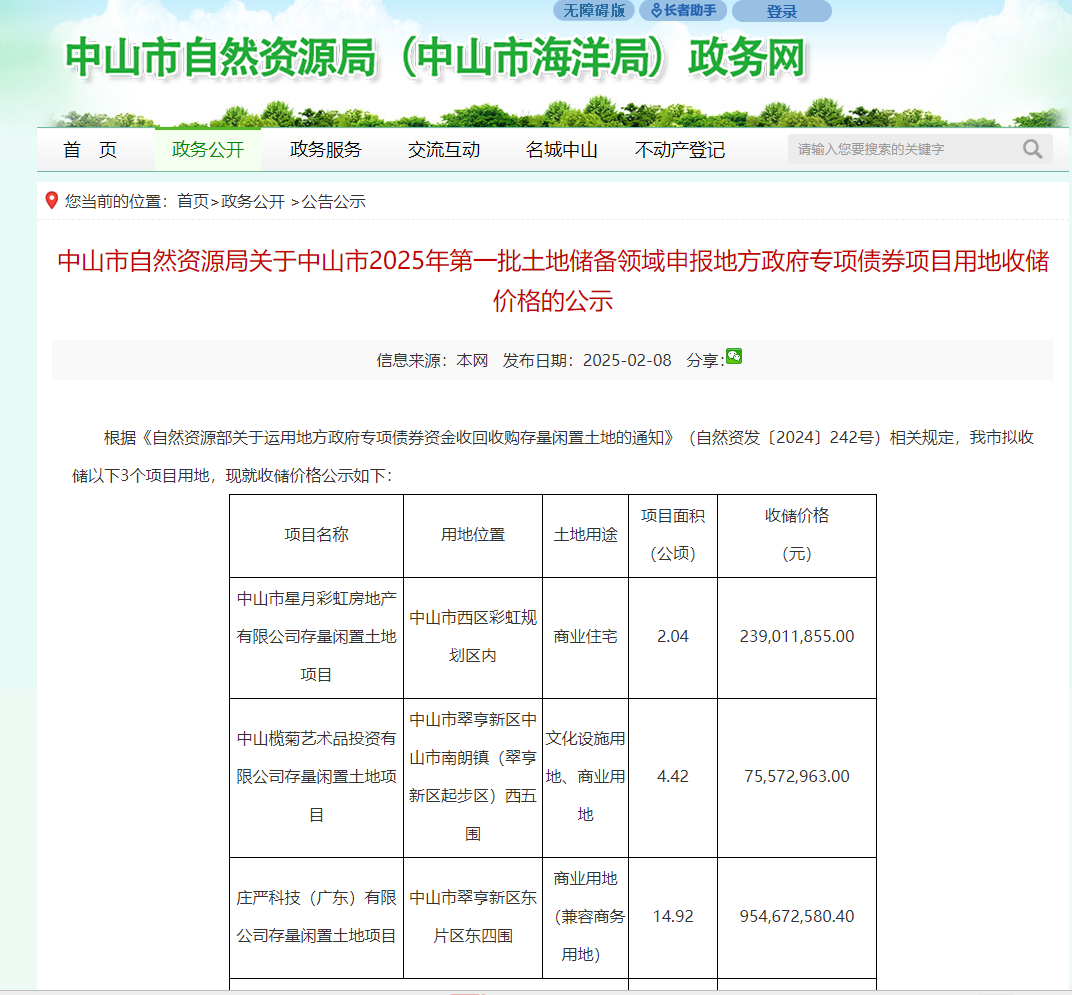 无障碍版 长者助手 登录

中山市自然资源局（中山市海洋局）政务网

首　页　政务公开　政务服务　交流互动　名城中山　不动产登记　请输入您要搜索的关键字

您当前的位置：首页>政务公开 >公告公示

中山市自然资源局关于中山市2025年第一批土地储备领域申报地方政府专项债券项目用地收储价格的公示

信息来源：本网　发布日期：2025-02-08　分享：

根据《自然资源部关于运用地方政府专项债券资金收回收购存量闲置土地的通知》（自然资发〔2024〕242号）相关规定，我市拟收储以下3个项目用地，现就收储价格公示如下：

| 项目名称 | 用地位置 | 土地用途 | 项目面积（公顷） | 收储价格（元） |
|---|---|---|---|---|
| 中山市星月彩虹房地产有限公司存量闲置土地项目 | 中山市西区彩虹规划区内 | 商业住宅 | 2.04 | 239,011,855.00 |
| 中山榄菊艺术品投资有限公司存量闲置土地项目 | 中山市翠亨新区中山市南朗镇（翠亨新区起步区）西五围 | 文化设施用地、商业用地 | 4.42 | 75,572,963.00 |
| 庄严科技（广东）有限公司存量闲置土地项目 | 中山市翠亨新区东片区东四围 | 商业用地（兼容商务用地） | 14.92 | 954,672,580.40 |